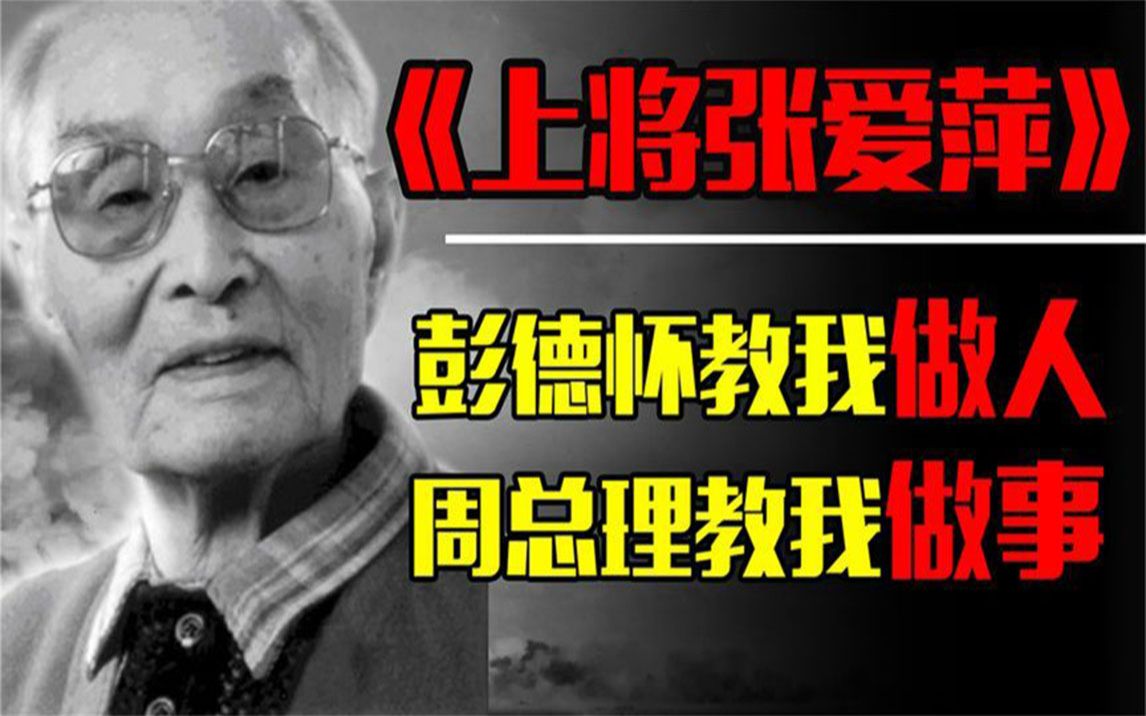 《上将张爱萍》

彭德怀教我做人
周总理教我做事